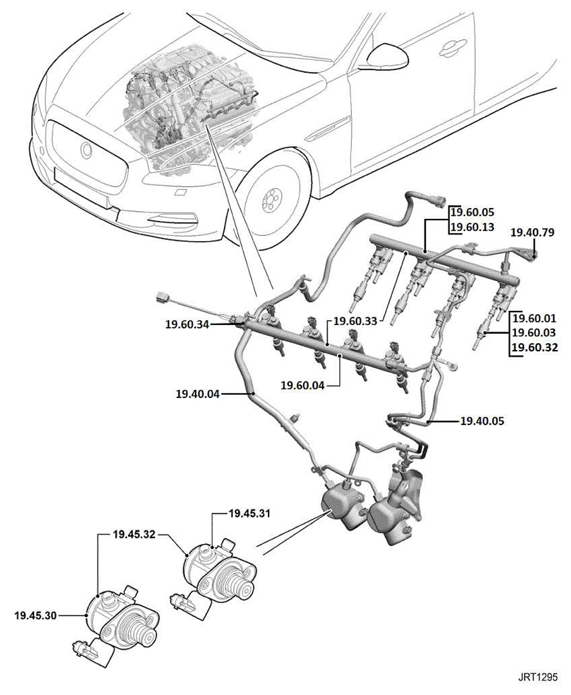 19.60.05
19.60.13
19.40.79
19.60.34
19.60.33
19.60.01
19.60.03
19.60.32
19.60.04
19.40.04
19.40.05
19.45.31
19.45.32
19.45.30
JRT1295